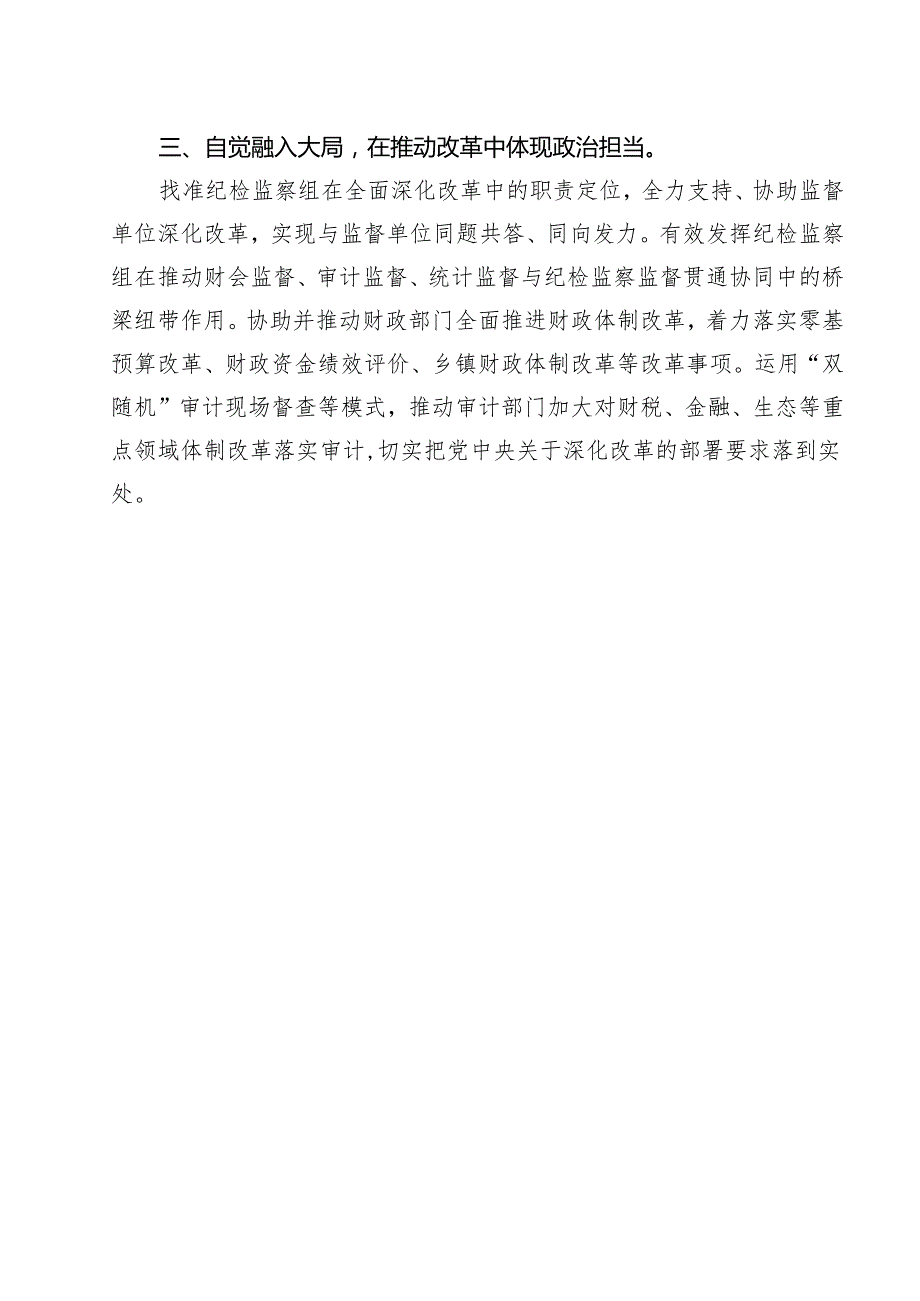 三、自觉融入大局，在推动改革中体现政治担当。

找准纪检监察组在全面深化改革中的职责定位，全力支持、协助监督单位深化改革，实现与监督单位同题共答、同向发力。有效发挥纪检监察组在推动财会监督、审计监督、统计监督与纪检监察监督贯通协同中的桥梁纽带作用。协助并推动财政部门全面推进财政体制改革，着力落实零基预算改革、财政资金绩效评价、乡镇财政体制改革等改革事项。运用“双随机”审计现场督查等模式，推动审计部门加大对财税、金融、生态等重点领域体制改革落实审计，切实把党中央关于深化改革的部署要求落到实处。